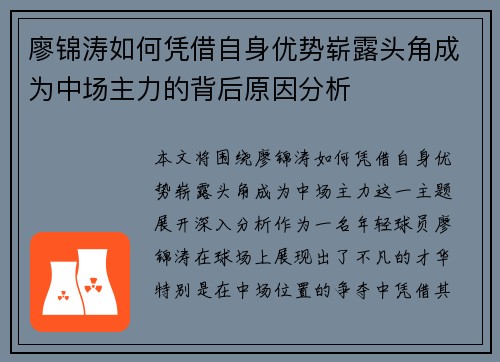 廖锦涛如何凭借自身优势崭露头角成为中场主力的背后原因分析

本文将围绕廖锦涛如何凭借自身优势崭露头角成为中场主力这一主题展开深入分析作为一名年轻球员廖锦涛在球场上展现出了不凡的才华特别是在中场位置的争夺中凭借其